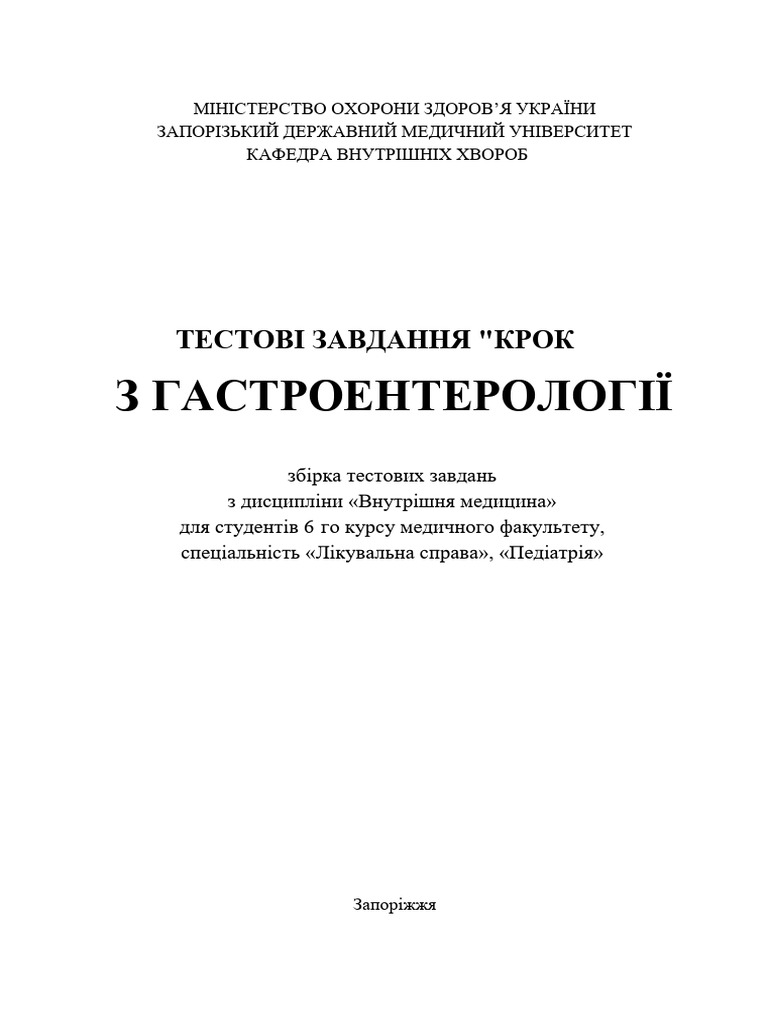 МІНІСТЕРСТВО ОХОРОНИ ЗДОРОВ'Я УКРАЇНИ
ЗАПОРІЗЬКИЙ ДЕРЖАВНИЙ МЕДИЧНИЙ УНІВЕРСИТЕТ
КАФЕДРА ВНУТРІШНІХ ХВОРОБ

ТЕСТОВІ ЗАВДАННЯ "КРОК
З ГАСТРОЕНТЕРОЛОГІЇ

збірка тестових завдань
з дисципліни «Внутрішня медицина»
для студентів 6 го курсу медичного факультету,
спеціальність «Лікувальна справа», «Педіатрія»

Запоріжжя